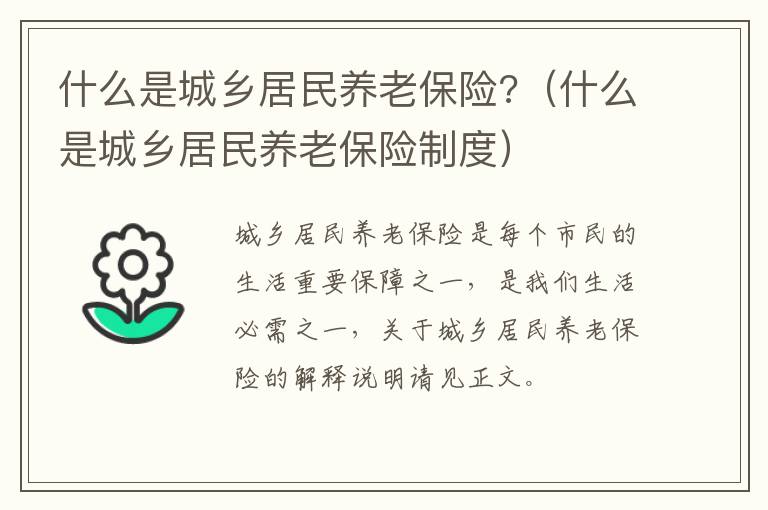 什么是城乡居民养老保险?（什么是城乡居民养老保险制度）

城乡居民养老保险是每个市民的生活重要保障之一，是我们生活必需之一，关于城乡居民养老保险的解释说明请见正文。